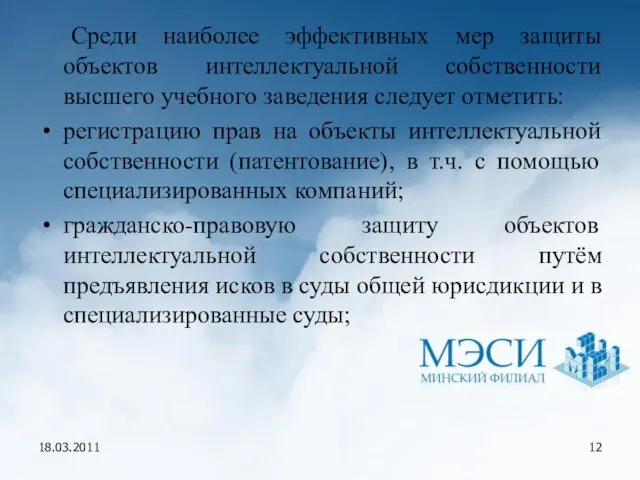 Среди наиболее эффективных мер защиты объектов интеллектуальной собственности высшего учебного заведения следует отметить:

• регистрацию прав на объекты интеллектуальной собственности (патентование), в т.ч. с помощью специализированных компаний;

• гражданско-правовую защиту объектов интеллектуальной собственности путём предъявления исков в суды общей юрисдикции и в специализированные суды;

МЭСИ
МИНСКИЙ ФИЛИАЛ

18.03.2011

12